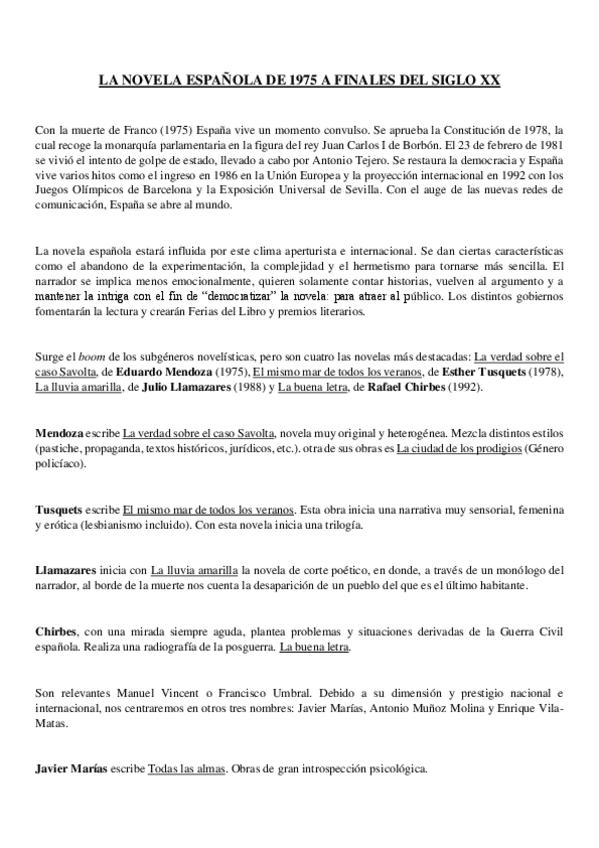 LA NOVELA ESPAÑOLA DE 1975 A FINALES DEL SIGLO XX

Con la muerte de Franco (1975) España vive un momento convulso. Se aprueba la Constitución de 1978, la cual recoge la monarquía parlamentaria en la figura del rey Juan Carlos I de Borbón. El 23 de febrero de 1981 se vivió el intento de golpe de estado, llevado a cabo por Antonio Tejero. Se restaura la democracia y España vive varios hitos como el ingreso en 1986 en la Unión Europea y la proyección internacional en 1992 con los Juegos Olímpicos de Barcelona y la Exposición Universal de Sevilla. Con el auge de las nuevas redes de comunicación, España se abre al mundo.

La novela española estará influida por este clima aperturista e internacional. Se dan ciertas características como el abandono de la experimentación, la complejidad y el hermetismo para tornarse más sencilla. El narrador se implica menos emocionalmente, quieren solamente contar historias, vuelven al argumento y a mantener la intriga con el fin de “democratizar” la novela: para atraer al público. Los distintos gobiernos fomentarán la lectura y crearán Ferias del Libro y premios literarios.

Surge el boom de los subgéneros novelísticas, pero son cuatro las novelas más destacadas: La verdad sobre el caso Savolta, de Eduardo Mendoza (1975), El mismo mar de todos los veranos, de Esther Tusquets (1978), La lluvia amarilla, de Julio Llamazares (1988) y La buena letra, de Rafael Chirbes (1992).

Mendoza escribe La verdad sobre el caso Savolta, novela muy original y heterogénea. Mezcla distintos estilos (pastiche, propaganda, textos históricos, jurídicos, etc.). otra de sus obras es La ciudad de los prodigios (Género policíaco).

Tusquets escribe El mismo mar de todos los veranos. Esta obra inicia una narrativa muy sensorial, femenina y erótica (lesbianismo incluido). Con esta novela inicia una trilogía.

Llamazares inicia con La lluvia amarilla la novela de corte poético, en donde, a través de un monólogo del narrador, al borde de la muerte nos cuenta la desaparición de un pueblo del que es el último habitante.

Chirbes, con una mirada siempre aguda, plantea problemas y situaciones derivadas de la Guerra Civil española. Realiza una radiografía de la posguerra. La buena letra.

Son relevantes Manuel Vincent o Francisco Umbral. Debido a su dimensión y prestigio nacional e internacional, nos centraremos en otros tres nombres: Javier Marías, Antonio Muñoz Molina y Enrique Vila-Matas.

Javier Marías escribe Todas las almas. Obras de gran introspección psicológica.